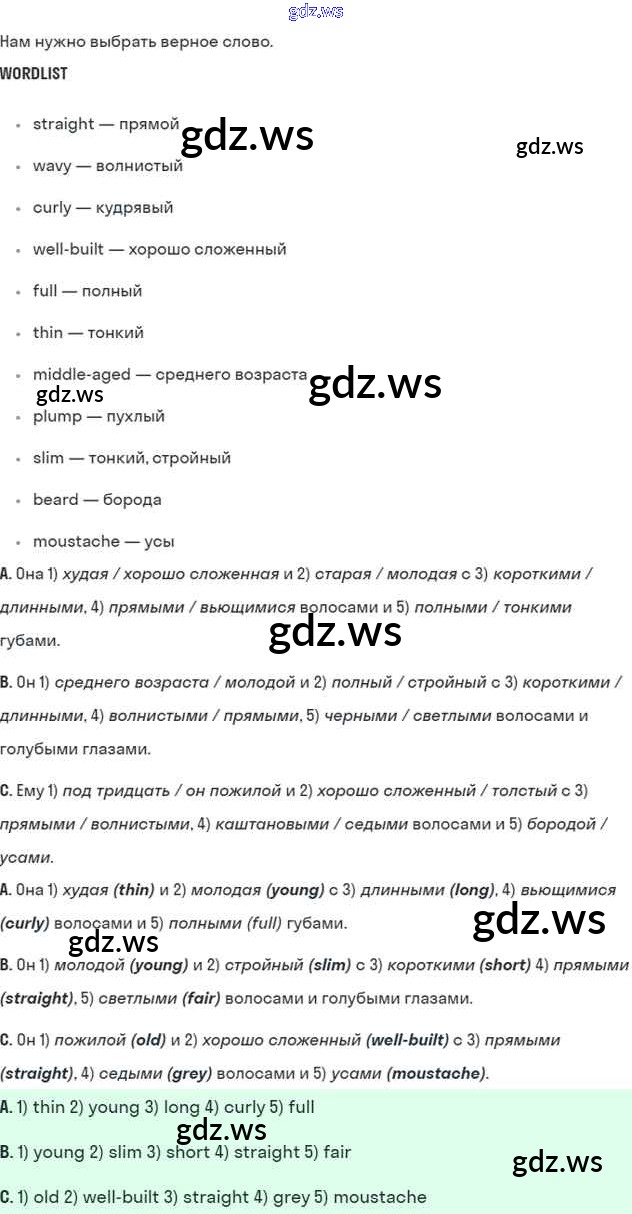 gdz.ws

Нам нужно выбрать верное слово.

WORDLIST

- straight — прямой
- wavy — волнистый
- curly — кудрявый
- well-built — хорошо сложенный
- full — полный
- thin — тонкий
- middle-aged — среднего возраста
- plump — пухлый
- slim — тонкий, стройный
- beard — борода
- moustache — усы

gdz.ws gdz.ws gdz.ws gdz.ws

A. Она 1) худая / хорошо сложенная и 2) старая / молодая с 3) короткими / длинными, 4) прямыми / вьющимися волосами и 5) полными / тонкими губами.

gdz.ws

B. Он 1) среднего возраста / молодой и 2) полный / стройный с 3) короткими / длинными, 4) волнистыми / прямыми, 5) черными / светлыми волосами и голубыми глазами.

C. Ему 1) под тридцать / он пожилой и 2) хорошо сложенный / толстый с 3) прямыми / волнистыми, 4) каштановыми / седыми волосами и 5) бородой / усами.

A. Она 1) худая (thin) и 2) молодая (young) с 3) длинными (long), 4) вьющимися (curly) волосами и 5) полными (full) губами.

gdz.ws gdz.ws

B. Он 1) молодой (young) и 2) стройный (slim) с 3) короткими (short) 4) прямыми (straight), 5) светлыми (fair) волосами и голубыми глазами.

C. Он 1) пожилой (old) и 2) хорошо сложенный (well-built) с 3) прямыми (straight), 4) седыми (grey) волосами и 5) усами (moustache).

A. 1) thin 2) young 3) long 4) curly 5) full

gdz.ws

B. 1) young 2) slim 3) short 4) straight 5) fair

gdz.ws

C. 1) old 2) well-built 3) straight 4) grey 5) moustache